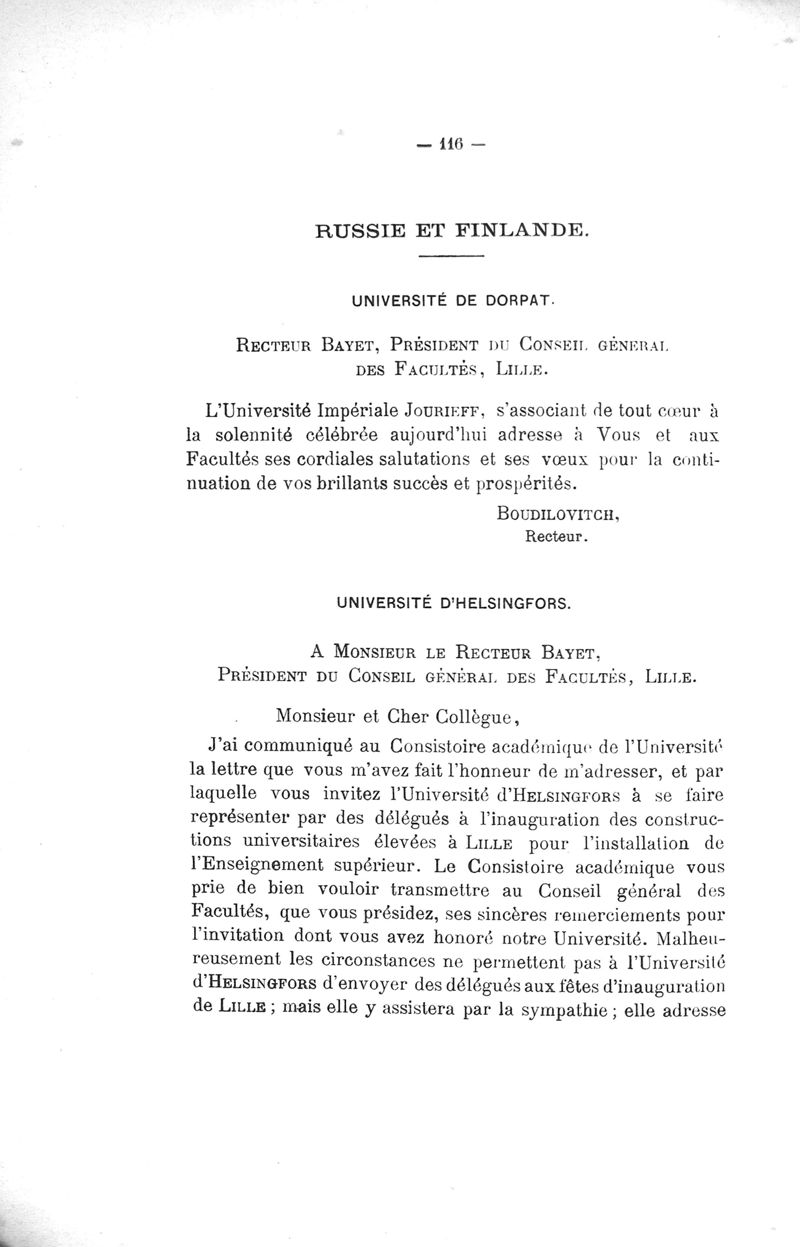 — 116 —

RUSSIE ET FINLANDE.

UNIVERSITÉ DE DORPAT.

Recteur Bayet, Président du Conseil général des Facultés, Lille.

L'Université Impériale Jourieff, s'associant de tout cœur à la solennité célébrée aujourd'hui adresse à Vous et aux Facultés ses cordiales salutations et ses vœux pour la continuation de vos brillants succès et prospérités.

Boudilovitch,
Recteur.

UNIVERSITÉ D'HELSINGFORS.

A Monsieur le Recteur Bayet,
Président du Conseil général des Facultés, Lille.

Monsieur et Cher Collègue,

J'ai communiqué au Consistoire académique de l'Université la lettre que vous m'avez fait l'honneur de m'adresser, et par laquelle vous invitez l'Université d'Helsingfors à se faire représenter par des délégués à l'inauguration des constructions universitaires élevées à Lille pour l'installation de l'Enseignement supérieur. Le Consistoire académique vous prie de bien vouloir transmettre au Conseil général des Facultés, que vous présidez, ses sincères remerciements pour l'invitation dont vous avez honoré notre Université. Malheureusement les circonstances ne permettent pas à l'Université d'Helsingfors d'envoyer des délégués aux fêtes d'inauguration de Lille ; mais elle y assistera par la sympathie ; elle adresse